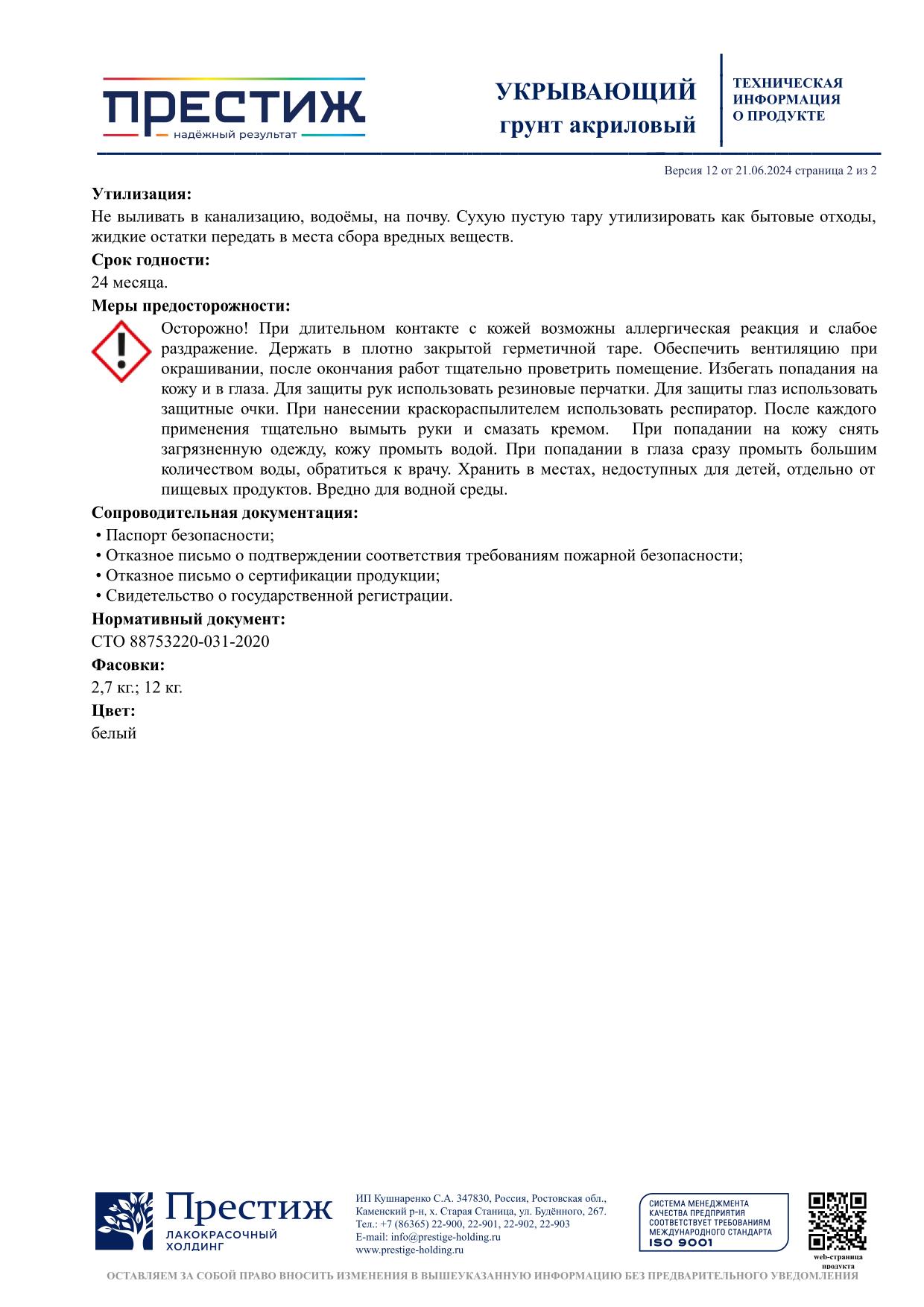 ПРЕСТИЖ
надёжный результат

УКРЫВАЮЩИЙ
грунт акриловый

ТЕХНИЧЕСКАЯ
ИНФОРМАЦИЯ
О ПРОДУКТЕ

Версия 12 от 21.06.2024 страница 2 из 2

**Утилизация:**
Не выливать в канализацию, водоёмы, на почву. Сухую пустую тару утилизировать как бытовые отходы, жидкие остатки передать в места сбора вредных веществ.

**Срок годности:**
24 месяца.

**Меры предосторожности:**
Осторожно! При длительном контакте с кожей возможны аллергическая реакция и слабое раздражение. Держать в плотно закрытой герметичной таре. Обеспечить вентиляцию при окрашивании, после окончания работ тщательно проветрить помещение. Избегать попадания на кожу и в глаза. Для защиты рук использовать резиновые перчатки. Для защиты глаз использовать защитные очки. При нанесении краскораспылителем использовать респиратор. После каждого применения тщательно вымыть руки и смазать кремом. При попадании на кожу снять загрязненную одежду, кожу промыть водой. При попадании в глаза сразу промыть большим количеством воды, обратиться к врачу. Хранить в местах, недоступных для детей, отдельно от пищевых продуктов. Вредно для водной среды.

**Сопроводительная документация:**
• Паспорт безопасности;
• Отказное письмо о подтверждении соответствия требованиям пожарной безопасности;
• Отказное письмо о сертификации продукции;
• Свидетельство о государственной регистрации.

**Нормативный документ:**
СТО 88753220-031-2020

**Фасовки:**
2,7 кг.; 12 кг.

**Цвет:**
белый

Престиж
ЛАКОКРАСОЧНЫЙ ХОЛДИНГ

ИП Кушнаренко С.А. 347830, Россия, Ростовская обл., Каменский р-н, х. Старая Станица, ул. Будённого, 267.
Тел.: +7 (86365) 22-900, 22-901, 22-902, 22-903
E-mail: info@prestige-holding.ru
www.prestige-holding.ru

СИСТЕМА МЕНЕДЖМЕНТА КАЧЕСТВА ПРЕДПРИЯТИЯ СООТВЕТСТВУЕТ ТРЕБОВАНИЯМ МЕЖДУНАРОДНОГО СТАНДАРТА ISO 9001

web-страница продукта

ОСТАВЛЯЕМ ЗА СОБОЙ ПРАВО ВНОСИТЬ ИЗМЕНЕНИЯ В ВЫШЕУКАЗАННУЮ ИНФОРМАЦИЮ БЕЗ ПРЕДВАРИТЕЛЬНОГО УВЕДОМЛЕНИЯ